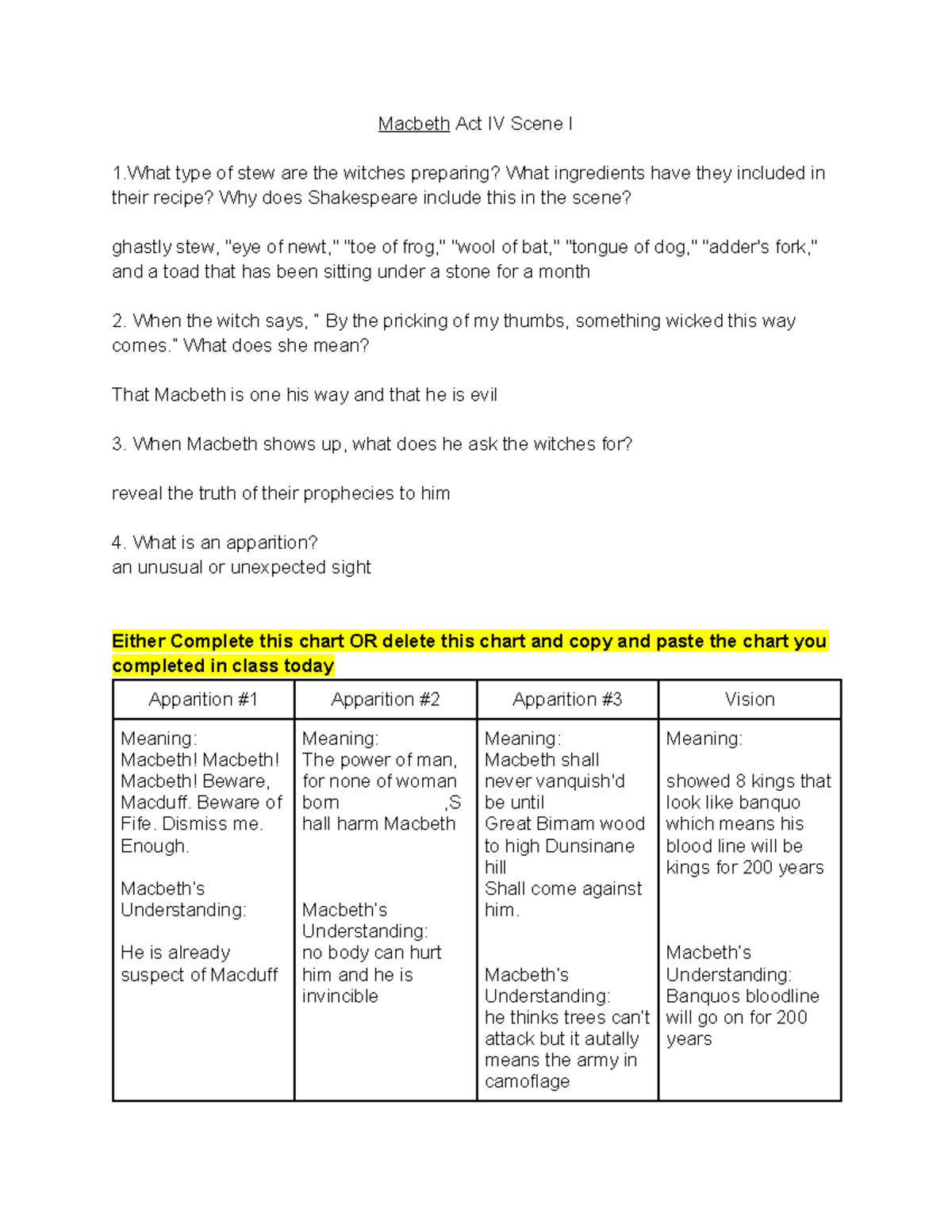 Macbeth Act IV Scene I

1.What type of stew are the witches preparing? What ingredients have they included in their recipe? Why does Shakespeare include this in the scene?

ghastly stew, "eye of newt," "toe of frog," "wool of bat," "tongue of dog," "adder's fork," and a toad that has been sitting under a stone for a month

2. When the witch says, " By the pricking of my thumbs, something wicked this way comes." What does she mean?

That Macbeth is one his way and that he is evil

3. When Macbeth shows up, what does he ask the witches for?

reveal the truth of their prophecies to him

4. What is an apparition?
an unusual or unexpected sight

Either Complete this chart OR delete this chart and copy and paste the chart you completed in class today

| Apparition #1 | Apparition #2 | Apparition #3 | Vision |
|---|---|---|---|
| Meaning: Macbeth! Macbeth! Macbeth! Beware, Macduff. Beware of Fife. Dismiss me. Enough. Macbeth's Understanding: He is already suspect of Macduff | Meaning: The power of man, for none of woman born ,S hall harm Macbeth Macbeth's Understanding: no body can hurt him and he is invincible | Meaning: Macbeth shall never vanquish'd be until Great Birnam wood to high Dunsinane hill Shall come against him. Macbeth's Understanding: he thinks trees can't attack but it autally means the army in camoflage | Meaning: showed 8 kings that look like banquo which means his blood line will be kings for 200 years Macbeth's Understanding: Banquos bloodline will go on for 200 years |